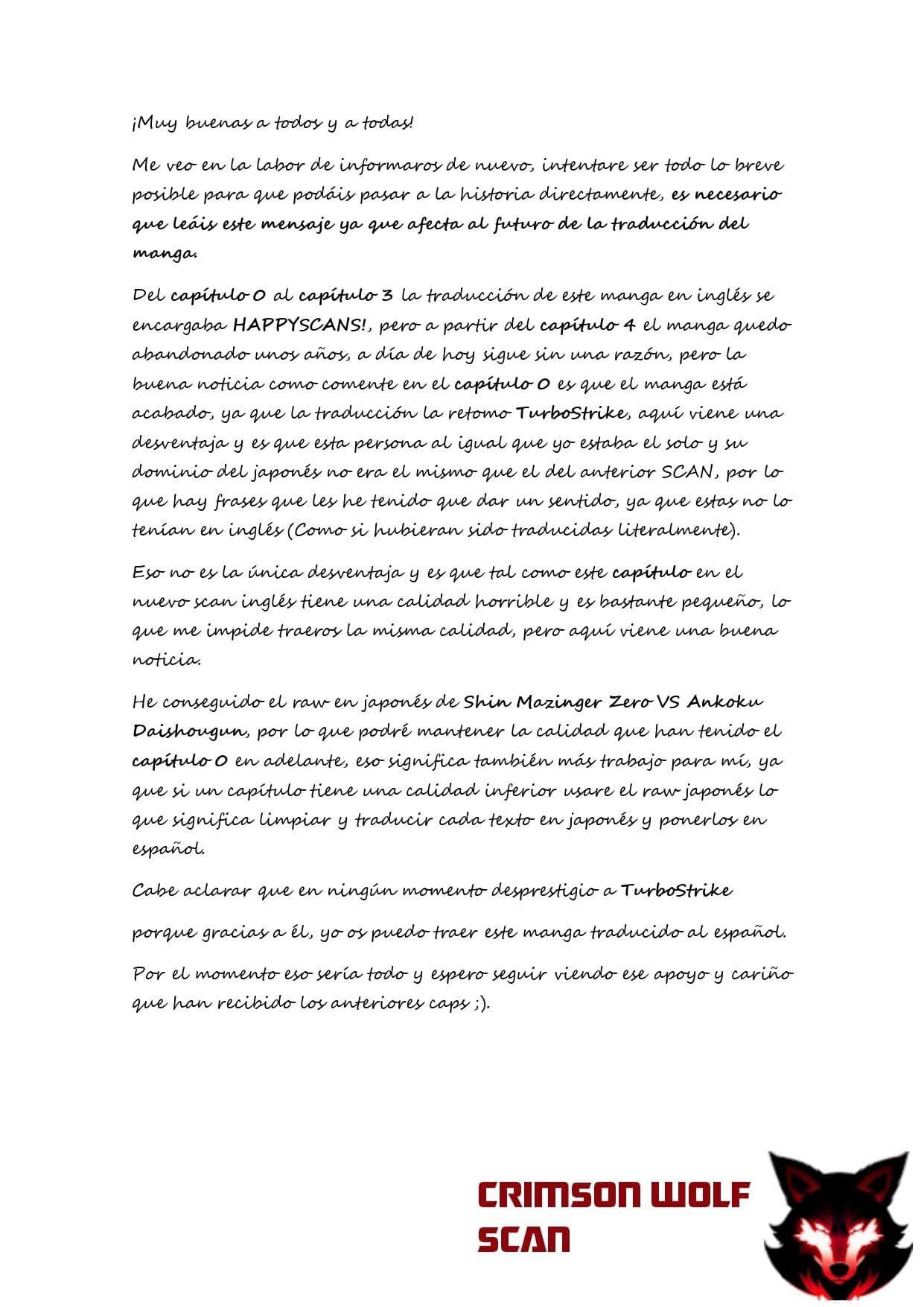 ¡Muy buenas a todos y a todas!

Me veo en la labor de informaros de nuevo, intentare ser todo lo breve posible para que podáis pasar a la historia directamente, es necesario que leáis este mensaje ya que afecta al futuro de la traducción del manga.

Del capítulo 0 al capítulo 3 la traducción de este manga en inglés se encargaba HAPPYSCANS!, pero a partir del capítulo 4 el manga quedo abandonado unos años, a día de hoy sigue sin una razón, pero la buena noticia como comente en el capítulo 0 es que el manga está acabado, ya que la traducción la retomo TurboStrike, aquí viene una desventaja y es que esta persona al igual que yo estaba el solo y su dominio del japonés no era el mismo que el del anterior SCAN, por lo que hay frases que les he tenido que dar un sentido, ya que estas no lo tenían en inglés (Como si hubieran sido traducidas literalmente).

Eso no es la única desventaja y es que tal como este capítulo en el nuevo scan inglés tiene una calidad horrible y es bastante pequeño, lo que me impide traeros la misma calidad, pero aquí viene una buena noticia.

He conseguido el raw en japonés de Shin Mazinger Zero VS Ankoku Daishougun, por lo que podré mantener la calidad que han tenido el capítulo 0 en adelante, eso significa también más trabajo para mí, ya que si un capítulo tiene una calidad inferior usare el raw japonés lo que significa limpiar y traducir cada texto en japonés y ponerlos en español.

Cabe aclarar que en ningún momento desprestigio a TurboStrike

porque gracias a él, yo os puedo traer este manga traducido al español.

Por el momento eso sería todo y espero seguir viendo ese apoyo y cariño que han recibido los anteriores caps ;).

CRIMSON WOLF SCAN